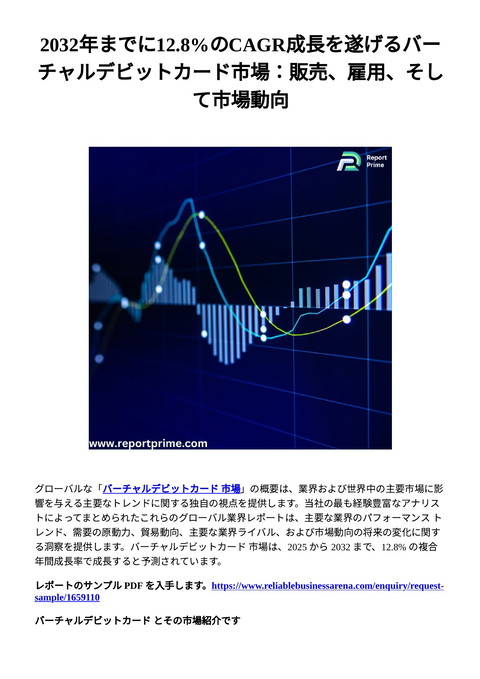 2032年までに12.8%のCAGR成長を遂げるバーチャルデビットカード市場：販売、雇用、そして市場動向

Report Prime

www.reportprime.com

グローバルな「バーチャルデビットカード 市場」の概要は、業界および世界中の主要市場に影響を与える主要なトレンドに関する独自の視点を提供します。当社の最も経験豊富なアナリストによってまとめられたこれらのグローバル業界レポートは、主要な業界のパフォーマンス トレンド、需要の原動力、貿易動向、主要な業界ライバル、および市場動向の将来の変化に関する洞察を提供します。バーチャルデビットカード 市場は、2025 から 2032 まで、12.8% の複合年間成長率で成長すると予測されています。

レポートのサンプル PDF を入手します。https://www.reliablebusinessarena.com/enquiry/request-sample/1659110

バーチャルデビットカード とその市場紹介です